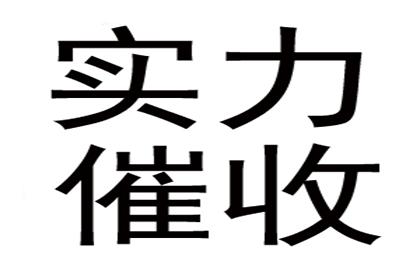 实力
催收